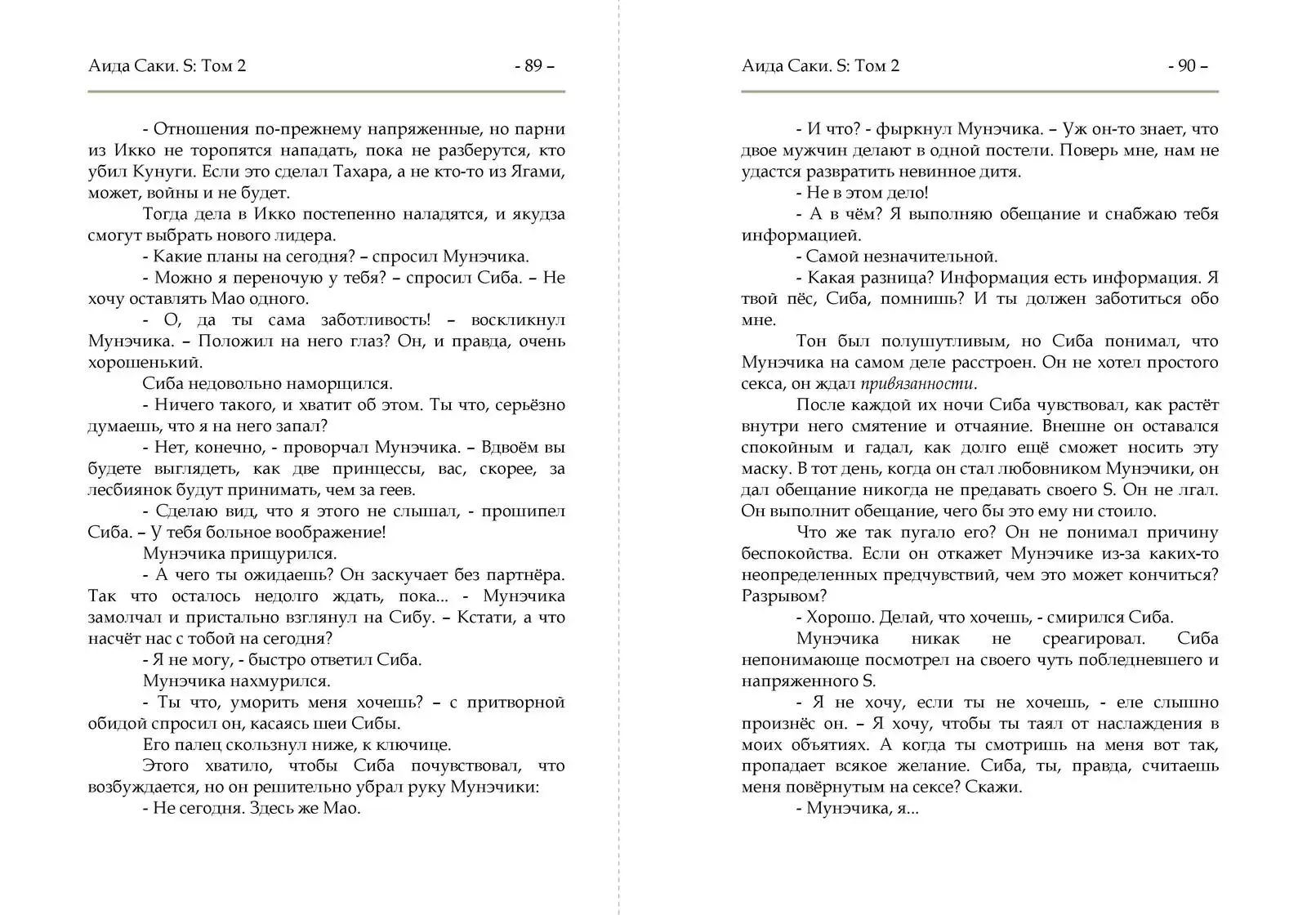 Аида Саки. S: Том 2 - 89 –

- Отношения по-прежнему напряженные, но парни из Икко не торопятся нападать, пока не разберутся, кто убил Кунуги. Если это сделал Тахара, а не кто-то из Ягами, может, войны и не будет.

Тогда дела в Икко постепенно наладятся, и якудза смогут выбрать нового лидера.

- Какие планы на сегодня? – спросил Мунэчика.

- Можно я переночую у тебя? – спросил Сиба. – Не хочу оставлять Мао одного.

- О, да ты сама заботливость! – воскликнул Мунэчика. – Положил на него глаз? Он, и правда, очень хорошенький.

Сиба недовольно наморщился.

- Ничего такого, и хватит об этом. Ты что, серьёзно думаешь, что я на него запал?

- Нет, конечно, - проворчал Мунэчика. – Вдвоём вы будете выглядеть, как две принцессы, вас, скорее, за лесбиянок будут принимать, чем за геев.

- Сделаю вид, что я этого не слышал, - прошипел Сиба. – У тебя больное воображение!

Мунэчика прищурился.

- А чего ты ожидаешь? Он заскучает без партнёра. Так что осталось недолго ждать, пока... - Мунэчика замолчал и пристально взглянул на Сибу. – Кстати, а что насчёт нас с тобой на сегодня?

- Я не могу, - быстро ответил Сиба.

Мунэчика нахмурился.

- Ты что, уморить меня хочешь? – с притворной обидой спросил он, касаясь шеи Сибы.

Его палец скользнул ниже, к ключице.

Этого хватило, чтобы Сиба почувствовал, что возбуждается, но он решительно убрал руку Мунэчики:

- Не сегодня. Здесь же Мао.

Аида Саки. S: Том 2 - 90 –

- И что? - фыркнул Мунэчика. – Уж он-то знает, что двое мужчин делают в одной постели. Поверь мне, нам не удастся развратить невинное дитя.

- Не в этом дело!

- А в чём? Я выполняю обещание и снабжаю тебя информацией.

- Самой незначительной.

- Какая разница? Информация есть информация. Я твой пёс, Сиба, помнишь? И ты должен заботиться обо мне.

Тон был полушутливым, но Сиба понимал, что Мунэчика на самом деле расстроен. Он не хотел простого секса, он ждал привязанности.

После каждой их ночи Сиба чувствовал, как растёт внутри него смятение и отчаяние. Внешне он оставался спокойным и гадал, как долго ещё сможет носить эту маску. В тот день, когда он стал любовником Мунэчики, он дал обещание никогда не предавать своего S. Он не лгал. Он выполнит обещание, чего бы это ему ни стоило.

Что же так пугало его? Он не понимал причину беспокойства. Если он откажет Мунэчике из-за каких-то неопределенных предчувствий, чем это может кончиться? Разрывом?

- Хорошо. Делай, что хочешь, - смирился Сиба.

Мунэчика никак не среагировал. Сиба непонимающе посмотрел на своего чуть побледневшего и напряженного S.

- Я не хочу, если ты не хочешь, - еле слышно произнёс он. – Я хочу, чтобы ты таял от наслаждения в моих объятиях. А когда ты смотришь на меня вот так, пропадает всякое желание. Сиба, ты, правда, считаешь меня повёрнутым на сексе? Скажи.

- Мунэчика, я...